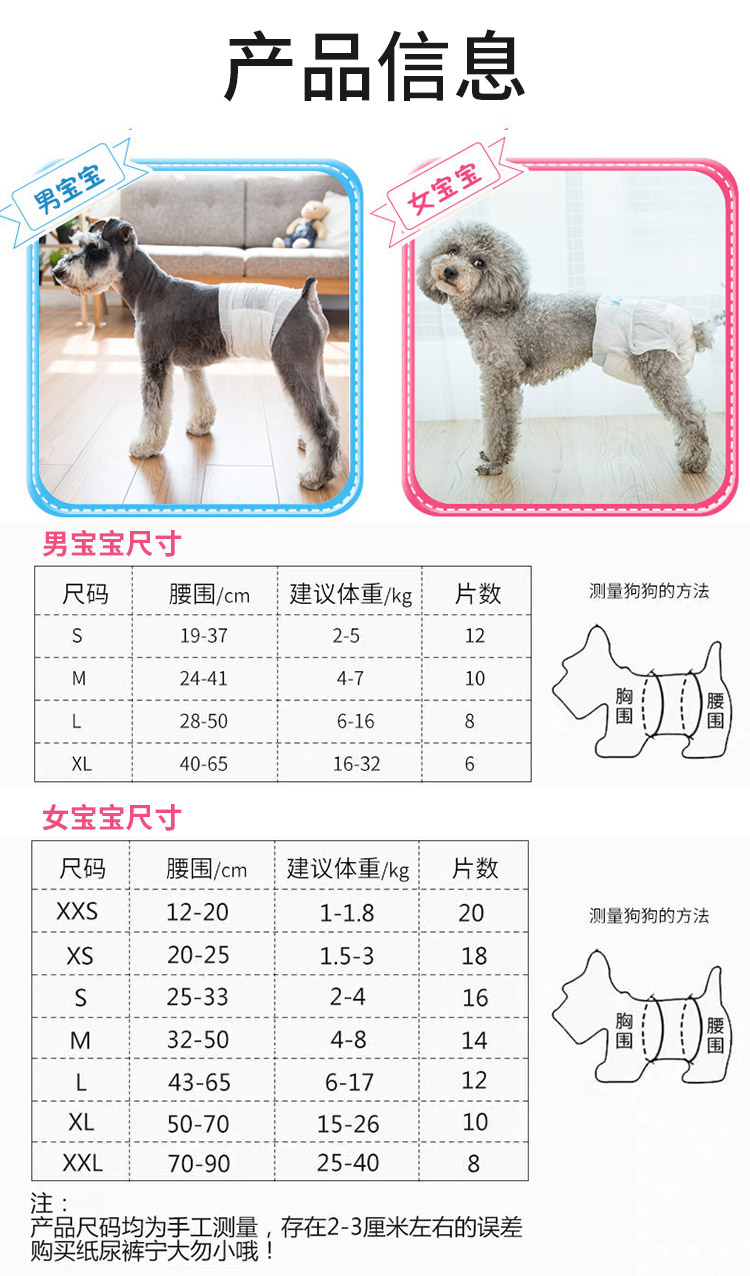 产品信息

男宝宝

女宝宝

男宝宝尺寸

| 尺码 | 腰围/cm | 建议体重/kg | 片数 |
|---|---|---|---|
| S | 19-37 | 2-5 | 12 |
| M | 24-41 | 4-7 | 10 |
| L | 28-50 | 6-16 | 8 |
| XL | 40-65 | 16-32 | 6 |

测量狗狗的方法

胸围

腰围

女宝宝尺寸

| 尺码 | 腰围/cm | 建议体重/kg | 片数 |
|---|---|---|---|
| XXS | 12-20 | 1-1.8 | 20 |
| XS | 20-25 | 1.5-3 | 18 |
| S | 25-33 | 2-4 | 16 |
| M | 32-50 | 4-8 | 14 |
| L | 43-65 | 6-17 | 12 |
| XL | 50-70 | 15-26 | 10 |
| XXL | 70-90 | 25-40 | 8 |

测量狗狗的方法

胸围

腰围

注：
产品尺码均为手工测量，存在2-3厘米左右的误差
购买纸尿裤宁大勿小哦！